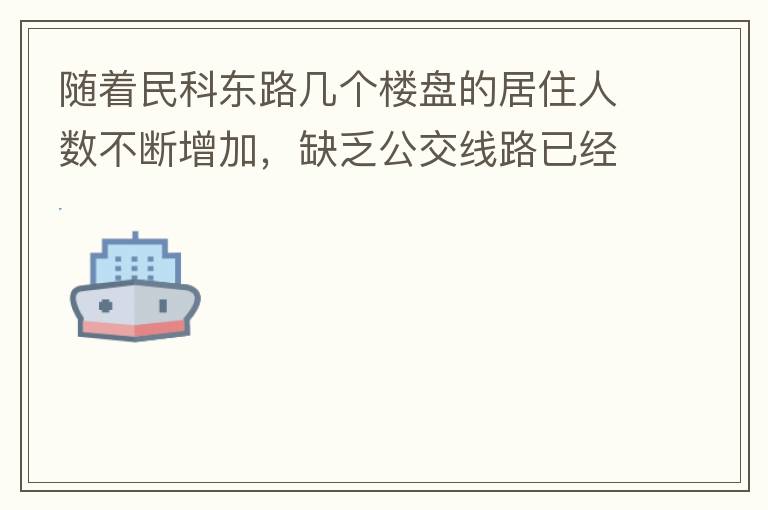 随着民科东路几个楼盘的居住人数不断增加，缺乏公交线路已经